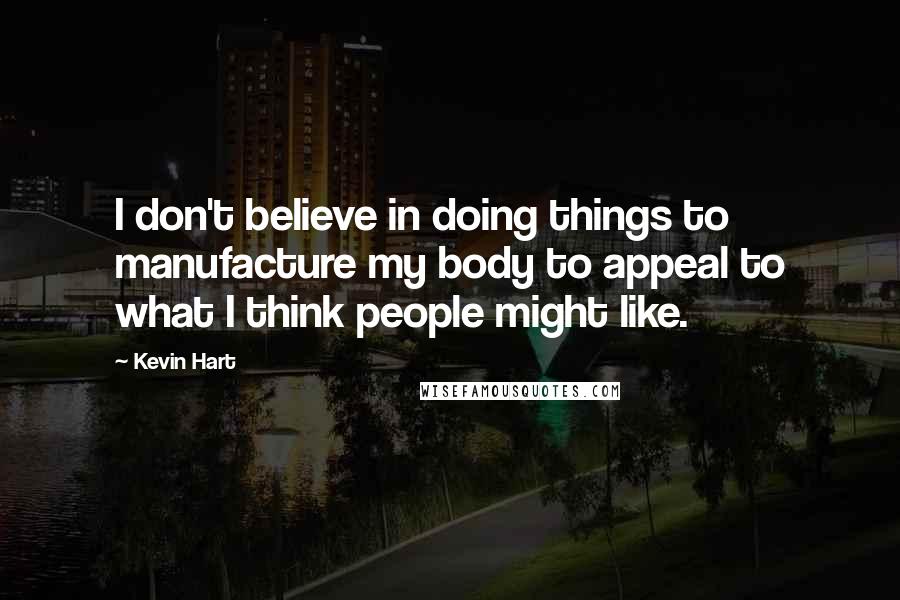 I don't believe in doing things to manufacture my body to appeal to what I think people might like.

— Kevin Hart

WISEFAMOUSQUOTES.COM